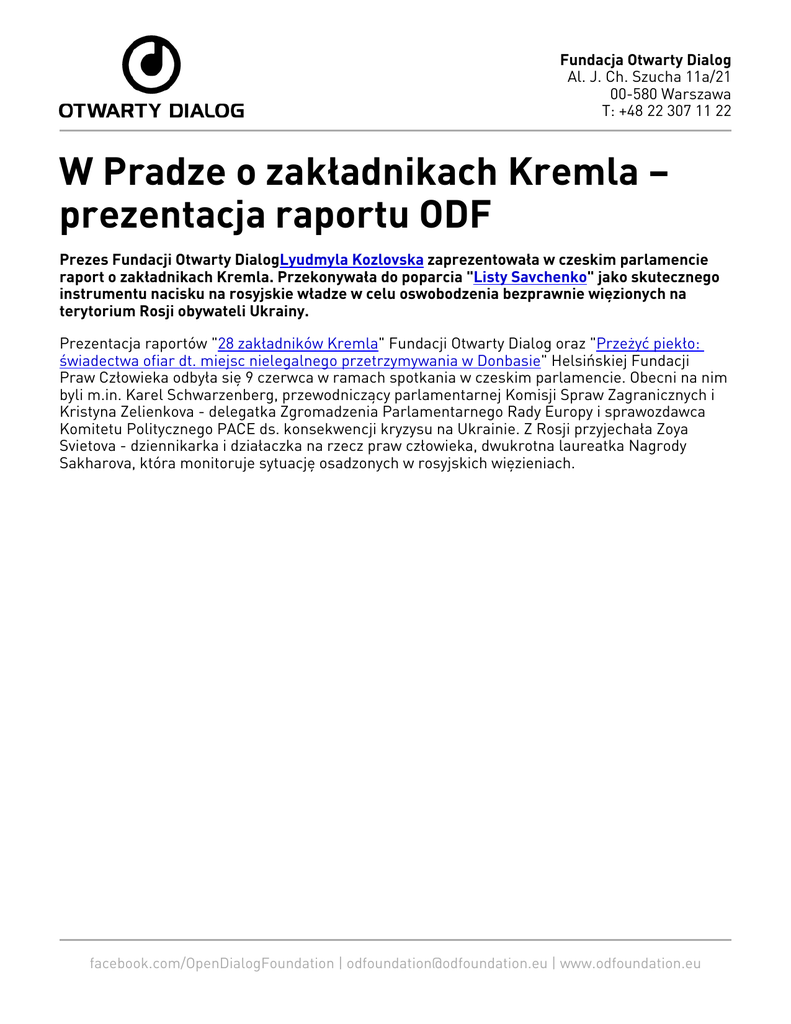 OTWARTY DIALOG

Fundacja Otwarty Dialog
Al. J. Ch. Szucha 11a/21
00-580 Warszawa
T: +48 22 307 11 22

W Pradze o zakładnikach Kremla – prezentacja raportu ODF

Prezes Fundacji Otwarty DialogLyudmyla Kozlovska zaprezentowała w czeskim parlamencie raport o zakładnikach Kremla. Przekonywała do poparcia "Listy Savchenko" jako skutecznego instrumentu nacisku na rosyjskie władze w celu oswobodzenia bezprawnie więzionych na terytorium Rosji obywateli Ukrainy.

Prezentacja raportów "28 zakładników Kremla" Fundacji Otwarty Dialog oraz "Przeżyć piekło: świadectwa ofiar dt. miejsc nielegalnego przetrzymywania w Donbasie" Helsińskiej Fundacji Praw Człowieka odbyła się 9 czerwca w ramach spotkania w czeskim parlamencie. Obecni na nim byli m.in. Karel Schwarzenberg, przewodniczący parlamentarnej Komisji Spraw Zagranicznych i Kristyna Zelienkova - delegatka Zgromadzenia Parlamentarnego Rady Europy i sprawozdawca Komitetu Politycznego PACE ds. konsekwencji kryzysu na Ukrainie. Z Rosji przyjechała Zoya Svietova - dziennikarka i działaczka na rzecz praw człowieka, dwukrotna laureatka Nagrody Sakharova, która monitoruje sytuację osadzonych w rosyjskich więzieniach.

facebook.com/OpenDialogFoundation | odfoundation@odfoundation.eu | www.odfoundation.eu